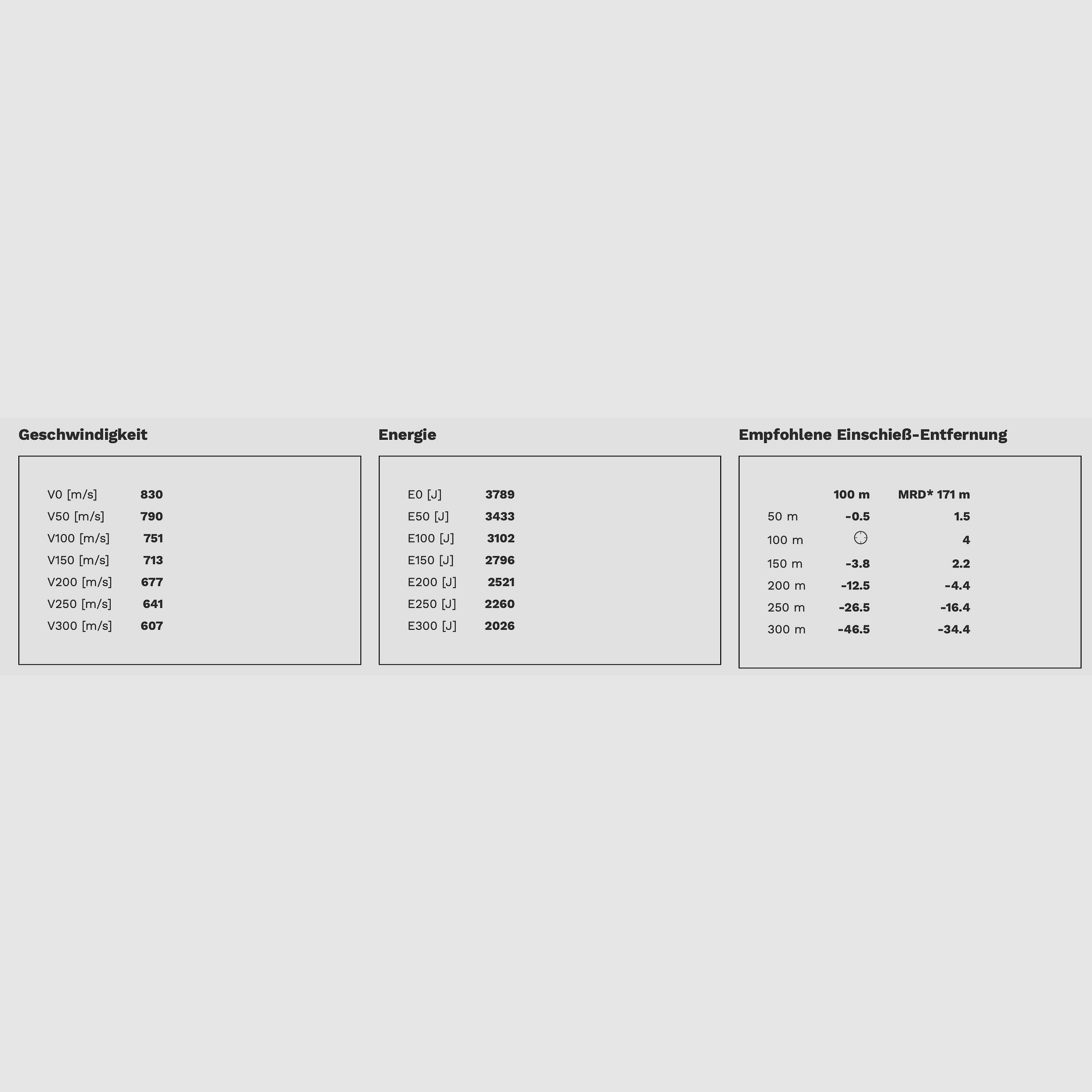 Geschwindigkeit

| | |
|---|---|
| V0 [m/s] | 830 |
| V50 [m/s] | 790 |
| V100 [m/s] | 751 |
| V150 [m/s] | 713 |
| V200 [m/s] | 677 |
| V250 [m/s] | 641 |
| V300 [m/s] | 607 |

Energie

| | |
|---|---|
| E0 [J] | 3789 |
| E50 [J] | 3433 |
| E100 [J] | 3102 |
| E150 [J] | 2796 |
| E200 [J] | 2521 |
| E250 [J] | 2260 |
| E300 [J] | 2026 |

Empfohlene Einschieß-Entfernung

| | 100 m | MRD* 171 m |
|---|---|---|
| 50 m | -0.5 | 1.5 |
| 100 m | | 4 |
| 150 m | -3.8 | 2.2 |
| 200 m | -12.5 | -4.4 |
| 250 m | -26.5 | -16.4 |
| 300 m | -46.5 | -34.4 |